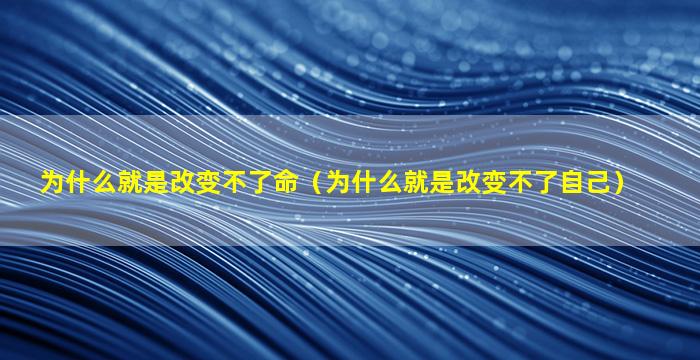 为什么就是改变不了命（为什么就是改变不了自己）